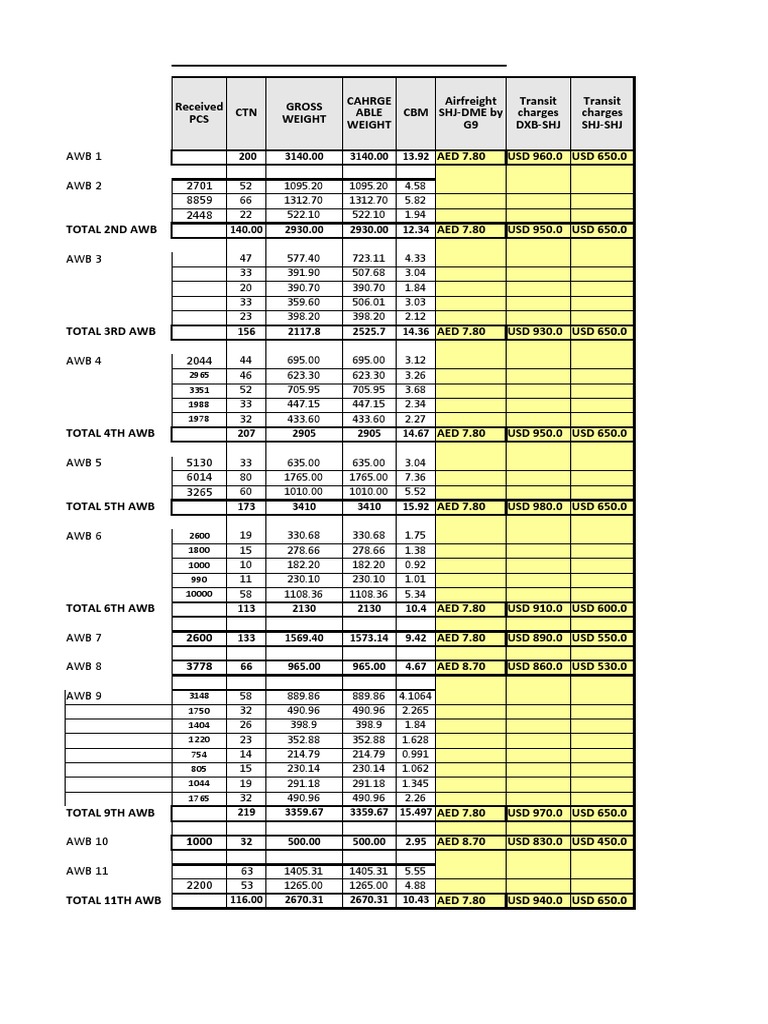 |  | Received PCS | CTN | GROSS WEIGHT | CAHRGE ABLE WEIGHT | CBM | Airfreight SHJ-DME by G9 | Transit charges DXB-SHJ | Transit charges SHJ-SHJ |
|---|---|---|---|---|---|---|---|---|
| AWB 1 |  | 200 | 3140.00 | 3140.00 | 13.92 | AED 7.80 | USD 960.0 | USD 650.0 |
| AWB 2 | 2701 | 52 | 1095.20 | 1095.20 | 4.58 |  |  |  |
|  | 8859 | 66 | 1312.70 | 1312.70 | 5.82 |  |  |  |
|  | 2448 | 22 | 522.10 | 522.10 | 1.94 |  |  |  |
| TOTAL 2ND AWB |  | 140.00 | 2930.00 | 2930.00 | 12.34 | AED 7.80 | USD 950.0 | USD 650.0 |
| AWB 3 |  | 47 | 577.40 | 723.11 | 4.33 |  |  |  |
|  |  | 33 | 391.90 | 507.68 | 3.04 |  |  |  |
|  |  | 20 | 390.70 | 390.70 | 1.84 |  |  |  |
|  |  | 33 | 359.60 | 506.01 | 3.03 |  |  |  |
|  |  | 23 | 398.20 | 398.20 | 2.12 |  |  |  |
| TOTAL 3RD AWB |  | 156 | 2117.8 | 2525.7 | 14.36 | AED 7.80 | USD 930.0 | USD 650.0 |
| AWB 4 | 2044 | 44 | 695.00 | 695.00 | 3.12 |  |  |  |
|  | 2965 | 46 | 623.30 | 623.30 | 3.26 |  |  |  |
|  | 3351 | 52 | 705.95 | 705.95 | 3.68 |  |  |  |
|  | 1988 | 33 | 447.15 | 447.15 | 2.34 |  |  |  |
|  | 1978 | 32 | 433.60 | 433.60 | 2.27 |  |  |  |
| TOTAL 4TH AWB |  | 207 | 2905 | 2905 | 14.67 | AED 7.80 | USD 950.0 | USD 650.0 |
| AWB 5 | 5130 | 33 | 635.00 | 635.00 | 3.04 |  |  |  |
|  | 6014 | 80 | 1765.00 | 1765.00 | 7.36 |  |  |  |
|  | 3265 | 60 | 1010.00 | 1010.00 | 5.52 |  |  |  |
| TOTAL 5TH AWB |  | 173 | 3410 | 3410 | 15.92 | AED 7.80 | USD 980.0 | USD 650.0 |
| AWB 6 | 2600 | 19 | 330.68 | 330.68 | 1.75 |  |  |  |
|  | 1800 | 15 | 278.66 | 278.66 | 1.38 |  |  |  |
|  | 1000 | 10 | 182.20 | 182.20 | 0.92 |  |  |  |
|  | 990 | 11 | 230.10 | 230.10 | 1.01 |  |  |  |
|  | 10000 | 58 | 1108.36 | 1108.36 | 5.34 |  |  |  |
| TOTAL 6TH AWB |  | 113 | 2130 | 2130 | 10.4 | AED 7.80 | USD 910.0 | USD 600.0 |
| AWB 7 | 2600 | 133 | 1569.40 | 1573.14 | 9.42 | AED 7.80 | USD 890.0 | USD 550.0 |
| AWB 8 | 3778 | 66 | 965.00 | 965.00 | 4.67 | AED 8.70 | USD 860.0 | USD 530.0 |
| AWB 9 | 3148 | 58 | 889.86 | 889.86 | 4.1064 |  |  |  |
|  | 1750 | 32 | 490.96 | 490.96 | 2.265 |  |  |  |
|  | 1404 | 26 | 398.9 | 398.9 | 1.84 |  |  |  |
|  | 1220 | 23 | 352.88 | 352.88 | 1.628 |  |  |  |
|  | 754 | 14 | 214.79 | 214.79 | 0.991 |  |  |  |
|  | 805 | 15 | 230.14 | 230.14 | 1.062 |  |  |  |
|  | 1044 | 19 | 291.18 | 291.18 | 1.345 |  |  |  |
|  | 1765 | 32 | 490.96 | 490.96 | 2.26 |  |  |  |
| TOTAL 9TH AWB |  | 219 | 3359.67 | 3359.67 | 15.497 | AED 7.80 | USD 970.0 | USD 650.0 |
| AWB 10 | 1000 | 32 | 500.00 | 500.00 | 2.95 | AED 8.70 | USD 830.0 | USD 450.0 |
| AWB 11 |  | 63 | 1405.31 | 1405.31 | 5.55 |  |  |  |
|  | 2200 | 53 | 1265.00 | 1265.00 | 4.88 |  |  |  |
| TOTAL 11TH AWB |  | 116.00 | 2670.31 | 2670.31 | 10.43 | AED 7.80 | USD 940.0 | USD 650.0 |